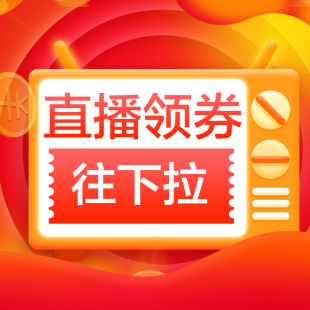 直播领券

往下拉